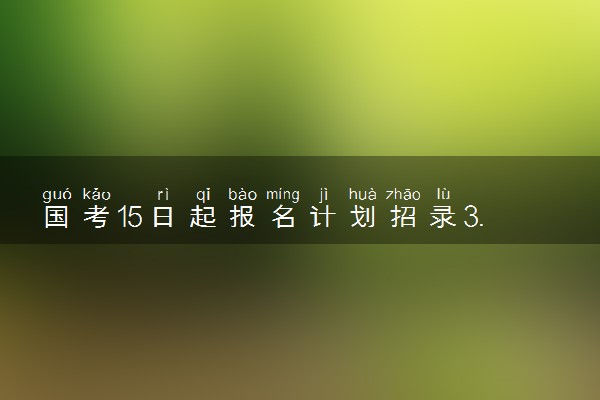 guó kǎo rì qǐ bào míng jì huà zhāo lù
国考15日起报名计划招录3.